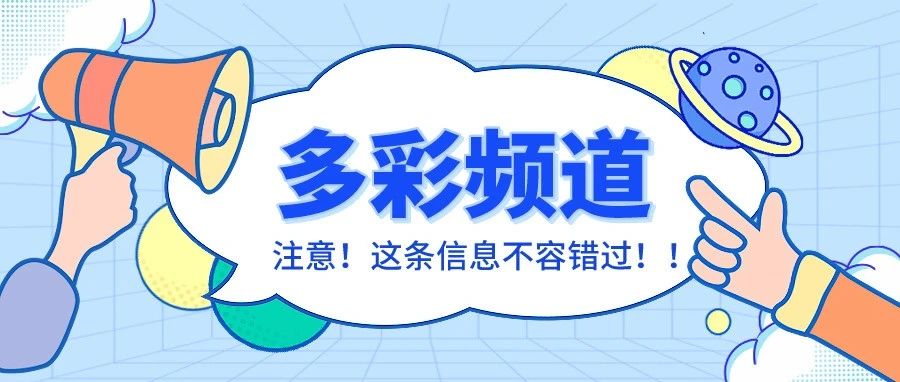 多彩频道

注意！这条信息不容错过！！